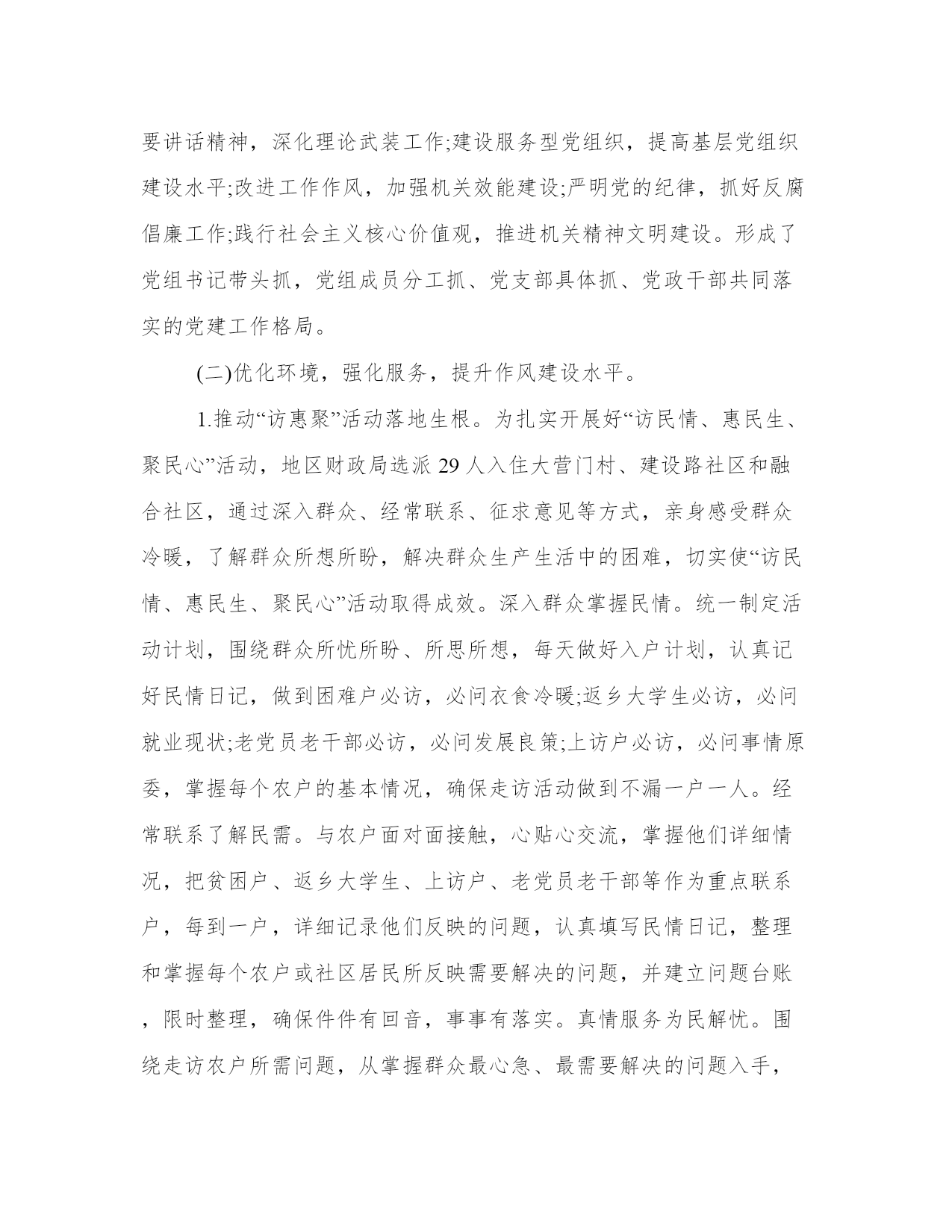 要讲话精神，深化理论武装工作;建设服务型党组织，提高基层党组织建设水平;改进工作作风，加强机关效能建设;严明党的纪律，抓好反腐倡廉工作;践行社会主义核心价值观，推进机关精神文明建设。形成了党组书记带头抓，党组成员分工抓、党支部具体抓、党政干部共同落实的党建工作格局。

(二)优化环境，强化服务，提升作风建设水平。

1.推动“访惠聚”活动落地生根。为扎实开展好“访民情、惠民生、聚民心”活动，地区财政局选派 29 人入住大营门村、建设路社区和融合社区，通过深入群众、经常联系、征求意见等方式，亲身感受群众冷暖，了解群众所想所盼，解决群众生产生活中的困难，切实使“访民情、惠民生、聚民心”活动取得成效。深入群众掌握民情。统一制定活动计划，围绕群众所忧所盼、所思所想，每天做好入户计划，认真记好民情日记，做到困难户必访，必问衣食冷暖;返乡大学生必访，必问就业现状;老党员老干部必访，必问发展良策;上访户必访，必问事情原委，掌握每个农户的基本情况，确保走访活动做到不漏一户一人。经常联系了解民需。与农户面对面接触，心贴心交流，掌握他们详细情况，把贫困户、返乡大学生、上访户、老党员老干部等作为重点联系户，每到一户，详细记录他们反映的问题，认真填写民情日记，整理和掌握每个农户或社区居民所反映需要解决的问题，并建立问题台账，限时整理，确保件件有回音，事事有落实。真情服务为民解忧。围绕走访农户所需问题，从掌握群众最心急、最需要解决的问题入手，